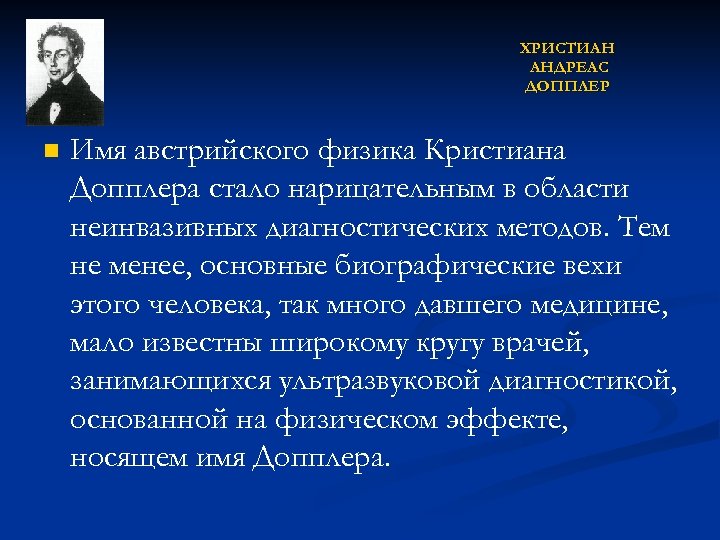 ХРИСТИАН АНДРЕАС ДОППЛЕР

Имя австрийского физика Кристиана Допплера стало нарицательным в области неинвазивных диагностических методов. Тем не менее, основные биографические вехи этого человека, так много давшего медицине, мало известны широкому кругу врачей, занимающихся ультразвуковой диагностикой, основанной на физическом эффекте, носящем имя Допплера.